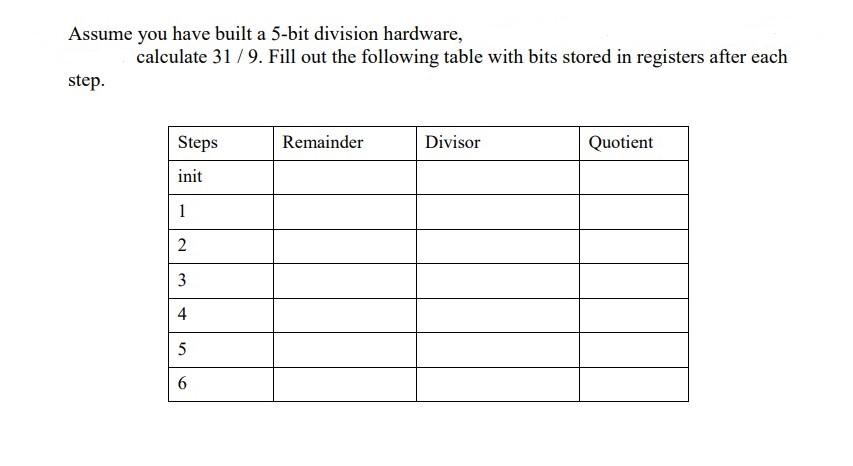 Assume you have built a 5-bit division hardware,

calculate 31 / 9. Fill out the following table with bits stored in registers after each step.

| Steps | Remainder | Divisor | Quotient |
|---|---|---|---|
| init | | | |
| 1 | | | |
| 2 | | | |
| 3 | | | |
| 4 | | | |
| 5 | | | |
| 6 | | | |